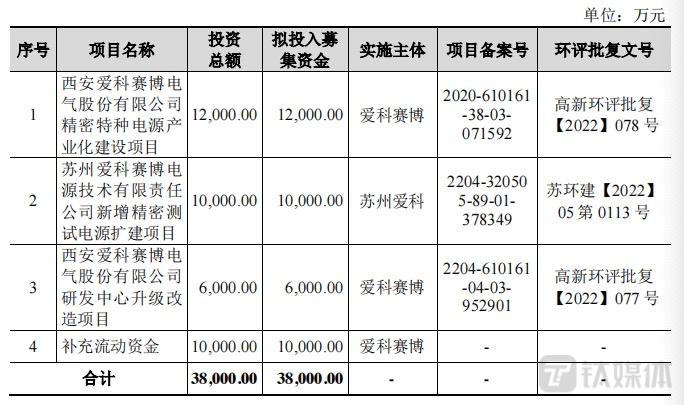 单位：万元

| 序号 | 项目名称 | 投资总额 | 拟投入募集资金 | 实施主体 | 项目备案号 | 环评批复文号 |
|---|---|---|---|---|---|---|
| 1 | 西安爱科赛博电气股份有限公司精密特种电源产业化建设项目 | 12,000.00 | 12,000.00 | 爱科赛博 | 2020-610161-38-03-071592 | 高新环评批复【2022】078 号 |
| 2 | 苏州爱科赛博电源技术有限责任公司新增精密测试电源扩建项目 | 10,000.00 | 10,000.00 | 苏州爱科 | 2204-320505-89-01-378349 | 苏环建【2022】05 第 0113 号 |
| 3 | 西安爱科赛博电气股份有限公司研发中心升级改造项目 | 6,000.00 | 6,000.00 | 爱科赛博 | 2204-610161-04-03-952901 | 高新环评批复【2022】077 号 |
| 4 | 补充流动资金 | 10,000.00 | 10,000.00 | 爱科赛博 | - | - |
| 合计 | | 38,000.00 | 38,000.00 | - | - | - |

钛媒体